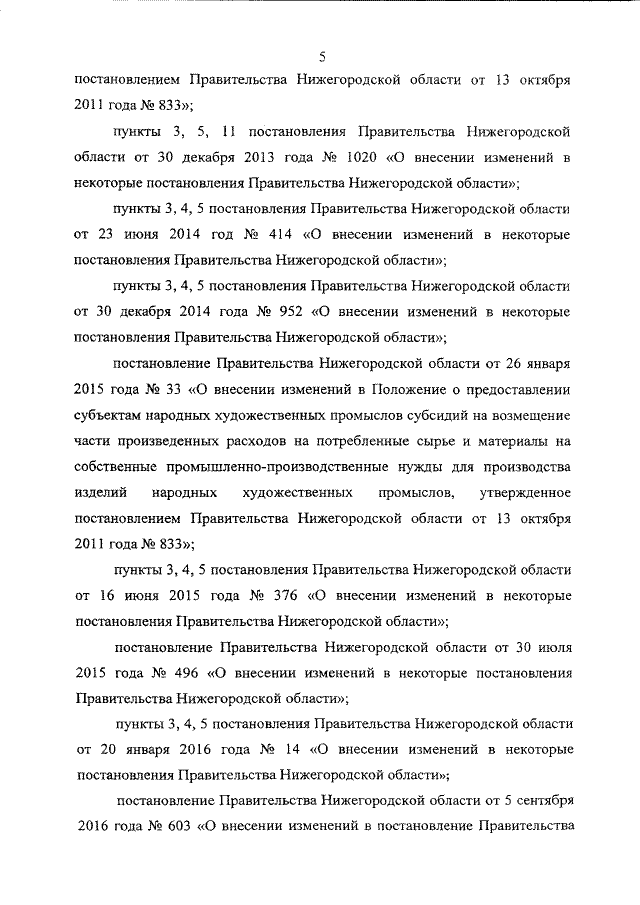 5

постановлением Правительства Нижегородской области от 13 октября 2011 года № 833»;

пункты 3, 5, 11 постановления Правительства Нижегородской области от 30 декабря 2013 года № 1020 «О внесении изменений в некоторые постановления Правительства Нижегородской области»;

пункты 3, 4, 5 постановления Правительства Нижегородской области от 23 июня 2014 год № 414 «О внесении изменений в некоторые постановления Правительства Нижегородской области»;

пункты 3, 4, 5 постановления Правительства Нижегородской области от 30 декабря 2014 года № 952 «О внесении изменений в некоторые постановления Правительства Нижегородской области»;

постановление Правительства Нижегородской области от 26 января 2015 года № 33 «О внесении изменений в Положение о предоставлении субъектам народных художественных промыслов субсидий на возмещение части произведенных расходов на потребленные сырье и материалы на собственные промышленно-производственные нужды для производства изделий народных художественных промыслов, утвержденное постановлением Правительства Нижегородской области от 13 октября 2011 года № 833»;

пункты 3, 4, 5 постановления Правительства Нижегородской области от 16 июня 2015 года № 376 «О внесении изменений в некоторые постановления Правительства Нижегородской области»;

постановление Правительства Нижегородской области от 30 июля 2015 года № 496 «О внесении изменений в некоторые постановления Правительства Нижегородской области»;

пункты 3, 4, 5 постановления Правительства Нижегородской области от 20 января 2016 года № 14 «О внесении изменений в некоторые постановления Правительства Нижегородской области»;

постановление Правительства Нижегородской области от 5 сентября 2016 года № 603 «О внесении изменений в постановление Правительства